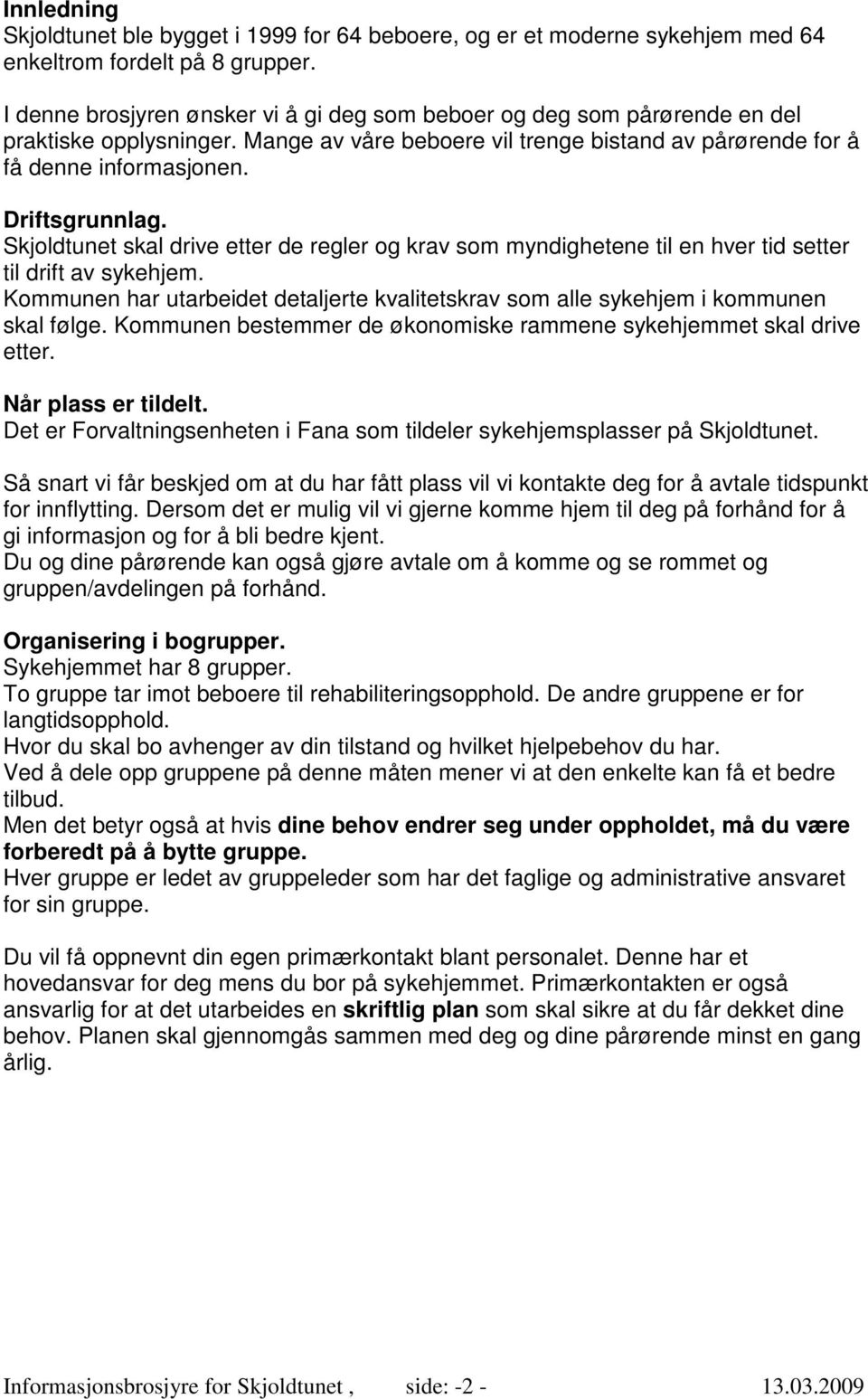 Innledning
Skjoldtunet ble bygget i 1999 for 64 beboere, og er et moderne sykehjem med 64 enkeltrom fordelt på 8 grupper.

I denne brosjyren ønsker vi å gi deg som beboer og deg som pårørende en del praktiske opplysninger. Mange av våre beboere vil trenge bistand av pårørende for å få denne informasjonen.

Driftsgrunnlag.
Skjoldtunet skal drive etter de regler og krav som myndighetene til en hver tid setter til drift av sykehjem.
Kommunen har utarbeidet detaljerte kvalitetskrav som alle sykehjem i kommunen skal følge. Kommunen bestemmer de økonomiske rammene sykehjemmet skal drive etter.

Når plass er tildelt.
Det er Forvaltningsenheten i Fana som tildeler sykehjemsplasser på Skjoldtunet.

Så snart vi får beskjed om at du har fått plass vil vi kontakte deg for å avtale tidspunkt for innflytting. Dersom det er mulig vil vi gjerne komme hjem til deg på forhånd for å gi informasjon og for å bli bedre kjent.
Du og dine pårørende kan også gjøre avtale om å komme og se rommet og gruppen/avdelingen på forhånd.

Organisering i bogrupper.
Sykehjemmet har 8 grupper.
To gruppe tar imot beboere til rehabiliteringsopphold. De andre gruppene er for langtidsopphold.
Hvor du skal bo avhenger av din tilstand og hvilket hjelpebehov du har.
Ved å dele opp gruppene på denne måten mener vi at den enkelte kan få et bedre tilbud.
Men det betyr også at hvis dine behov endrer seg under oppholdet, må du være forberedt på å bytte gruppe.
Hver gruppe er ledet av gruppeleder som har det faglige og administrative ansvaret for sin gruppe.

Du vil få oppnevnt din egen primærkontakt blant personalet. Denne har et hovedansvar for deg mens du bor på sykehjemmet. Primærkontakten er også ansvarlig for at det utarbeides en skriftlig plan som skal sikre at du får dekket dine behov. Planen skal gjennomgås sammen med deg og dine pårørende minst en gang årlig.

Informasjonsbrosjyre for Skjoldtunet , side: -2 - 13.03.2009